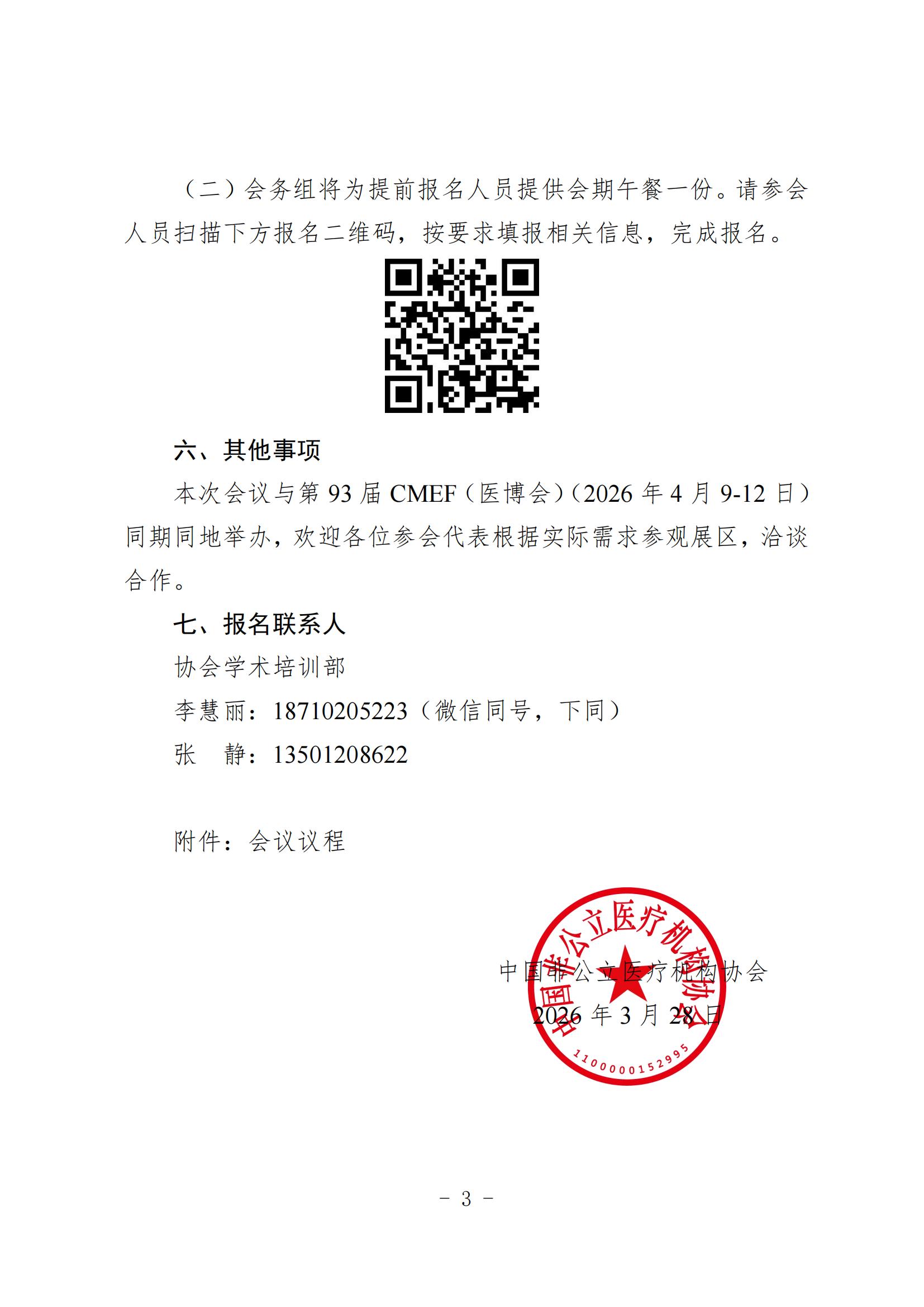 （二）会务组将为提前报名人员提供会期午餐一份。请参会人员扫描下方报名二维码，按要求填报相关信息，完成报名。

六、其他事项

本次会议与第 93 届 CMEF（医博会）（2026 年 4 月 9-12 日）同期同地举办，欢迎各位参会代表根据实际需求参观展区，洽谈合作。

七、报名联系人

协会学术培训部

李慧丽：18710205223（微信同号，下同）

张　静：13501208622

附件：会议议程

中国非公立医疗机构协会

2026 年 3 月 28 日

中国非公立医疗机构协会

1100000152995

- 3 -